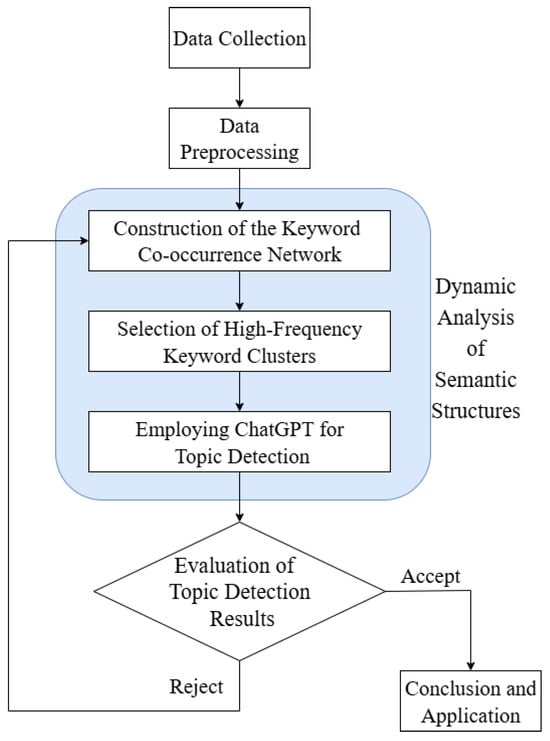 Data Collection

Data Preprocessing

Construction of the Keyword Co-occurrence Network

Selection of High-Frequency Keyword Clusters

Employing ChatGPT for Topic Detection

Dynamic Analysis of Semantic Structures

Evaluation of Topic Detection Results

Accept

Reject

Conclusion and Application